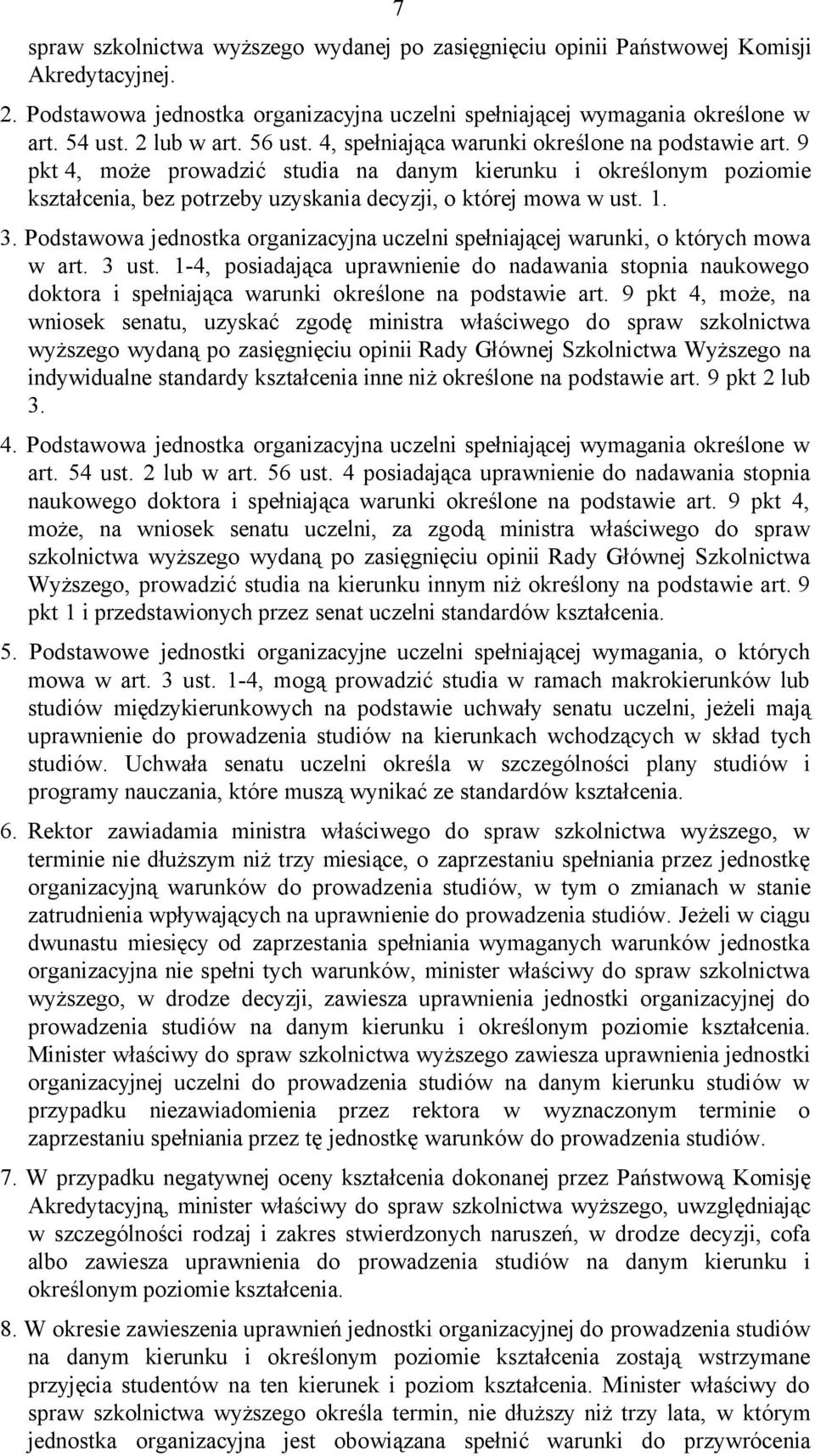 7

spraw szkolnictwa wyższego wydanej po zasięgnięciu opinii Państwowej Komisji Akredytacyjnej.

2. Podstawowa jednostka organizacyjna uczelni spełniającej wymagania określone w art. 54 ust. 2 lub w art. 56 ust. 4, spełniająca warunki określone na podstawie art. 9 pkt 4, może prowadzić studia na danym kierunku i określonym poziomie kształcenia, bez potrzeby uzyskania decyzji, o której mowa w ust. 1.

3. Podstawowa jednostka organizacyjna uczelni spełniającej warunki, o których mowa w art. 3 ust. 1-4, posiadająca uprawnienie do nadawania stopnia naukowego doktora i spełniająca warunki określone na podstawie art. 9 pkt 4, może, na wniosek senatu, uzyskać zgodę ministra właściwego do spraw szkolnictwa wyższego wydaną po zasięgnięciu opinii Rady Głównej Szkolnictwa Wyższego na indywidualne standardy kształcenia inne niż określone na podstawie art. 9 pkt 2 lub 3.

4. Podstawowa jednostka organizacyjna uczelni spełniającej wymagania określone w art. 54 ust. 2 lub w art. 56 ust. 4 posiadająca uprawnienie do nadawania stopnia naukowego doktora i spełniająca warunki określone na podstawie art. 9 pkt 4, może, na wniosek senatu uczelni, za zgodą ministra właściwego do spraw szkolnictwa wyższego wydaną po zasięgnięciu opinii Rady Głównej Szkolnictwa Wyższego, prowadzić studia na kierunku innym niż określony na podstawie art. 9 pkt 1 i przedstawionych przez senat uczelni standardów kształcenia.

5. Podstawowe jednostki organizacyjne uczelni spełniającej wymagania, o których mowa w art. 3 ust. 1-4, mogą prowadzić studia w ramach makrokierunków lub studiów międzykierunkowych na podstawie uchwały senatu uczelni, jeżeli mają uprawnienie do prowadzenia studiów na kierunkach wchodzących w skład tych studiów. Uchwała senatu uczelni określa w szczególności plany studiów i programy nauczania, które muszą wynikać ze standardów kształcenia.

6. Rektor zawiadamia ministra właściwego do spraw szkolnictwa wyższego, w terminie nie dłuższym niż trzy miesiące, o zaprzestaniu spełniania przez jednostkę organizacyjną warunków do prowadzenia studiów, w tym o zmianach w stanie zatrudnienia wpływających na uprawnienie do prowadzenia studiów. Jeżeli w ciągu dwunastu miesięcy od zaprzestania spełniania wymaganych warunków jednostka organizacyjna nie spełni tych warunków, minister właściwy do spraw szkolnictwa wyższego, w drodze decyzji, zawiesza uprawnienia jednostki organizacyjnej do prowadzenia studiów na danym kierunku i określonym poziomie kształcenia. Minister właściwy do spraw szkolnictwa wyższego zawiesza uprawnienia jednostki organizacyjnej uczelni do prowadzenia studiów na danym kierunku studiów w przypadku niezawiadomienia przez rektora w wyznaczonym terminie o zaprzestaniu spełniania przez tę jednostkę warunków do prowadzenia studiów.

7. W przypadku negatywnej oceny kształcenia dokonanej przez Państwową Komisję Akredytacyjną, minister właściwy do spraw szkolnictwa wyższego, uwzględniając w szczególności rodzaj i zakres stwierdzonych naruszeń, w drodze decyzji, cofa albo zawiesza uprawnienia do prowadzenia studiów na danym kierunku i określonym poziomie kształcenia.

8. W okresie zawieszenia uprawnień jednostki organizacyjnej do prowadzenia studiów na danym kierunku i określonym poziomie kształcenia zostają wstrzymane przyjęcia studentów na ten kierunek i poziom kształcenia. Minister właściwy do spraw szkolnictwa wyższego określa termin, nie dłuższy niż trzy lata, w którym jednostka organizacyjna jest obowiązana spełnić warunki do przywrócenia